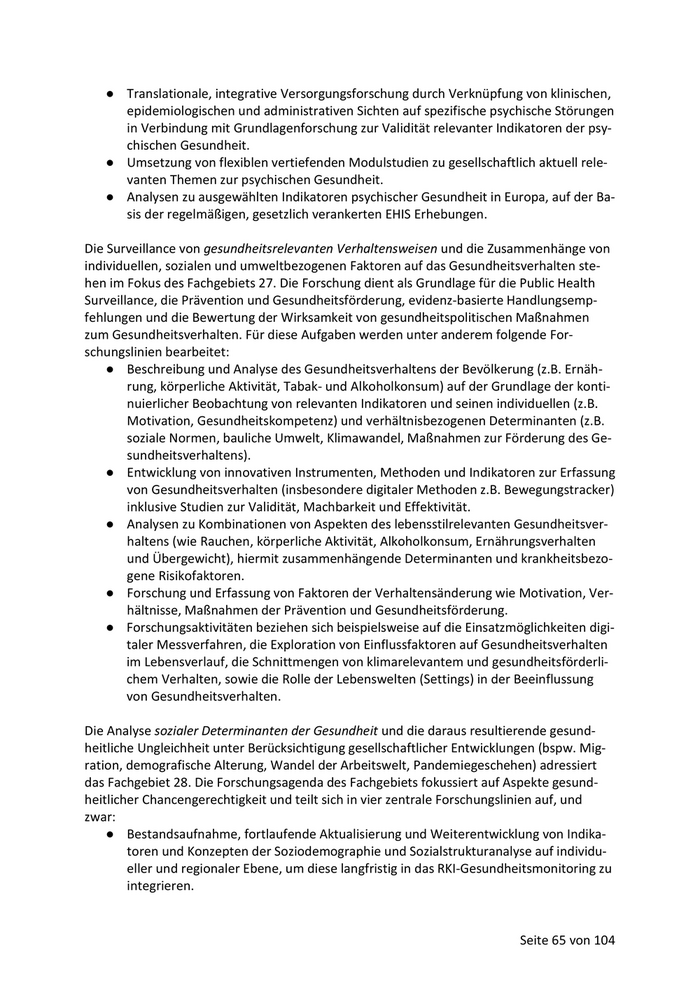 ● Translationale, integrative Versorgungsforschung durch Verknüpfung von klinischen, epidemiologischen und administrativen Sichten auf spezifische psychische Störungen in Verbindung mit Grundlagenforschung zur Validität relevanter Indikatoren der psychischen Gesundheit.
● Umsetzung von flexiblen vertiefenden Modulstudien zu gesellschaftlich aktuell relevanten Themen zur psychischen Gesundheit.
● Analysen zu ausgewählten Indikatoren psychischer Gesundheit in Europa, auf der Basis der regelmäßigen, gesetzlich verankerten EHIS Erhebungen.

Die Surveillance von gesundheitsrelevanten Verhaltensweisen und die Zusammenhänge von individuellen, sozialen und umweltbezogenen Faktoren auf das Gesundheitsverhalten stehen im Fokus des Fachgebiets 27. Die Forschung dient als Grundlage für die Public Health Surveillance, die Prävention und Gesundheitsförderung, evidenz-basierte Handlungsempfehlungen und die Bewertung der Wirksamkeit von gesundheitspolitischen Maßnahmen zum Gesundheitsverhalten. Für diese Aufgaben werden unter anderem folgende Forschungslinien bearbeitet:
● Beschreibung und Analyse des Gesundheitsverhaltens der Bevölkerung (z.B. Ernährung, körperliche Aktivität, Tabak- und Alkoholkonsum) auf der Grundlage der kontinuierlicher Beobachtung von relevanten Indikatoren und seinen individuellen (z.B. Motivation, Gesundheitskompetenz) und verhältnisbezogenen Determinanten (z.B. soziale Normen, bauliche Umwelt, Klimawandel, Maßnahmen zur Förderung des Gesundheitsverhaltens).
● Entwicklung von innovativen Instrumenten, Methoden und Indikatoren zur Erfassung von Gesundheitsverhalten (insbesondere digitaler Methoden z.B. Bewegungstracker) inklusive Studien zur Validität, Machbarkeit und Effektivität.
● Analysen zu Kombinationen von Aspekten des lebensstilrelevanten Gesundheitsverhaltens (wie Rauchen, körperliche Aktivität, Alkoholkonsum, Ernährungsverhalten und Übergewicht), hiermit zusammenhängende Determinanten und krankheitsbezogene Risikofaktoren.
● Forschung und Erfassung von Faktoren der Verhaltensänderung wie Motivation, Verhältnisse, Maßnahmen der Prävention und Gesundheitsförderung.
● Forschungsaktivitäten beziehen sich beispielsweise auf die Einsatzmöglichkeiten digitaler Messverfahren, die Exploration von Einflussfaktoren auf Gesundheitsverhalten im Lebensverlauf, die Schnittmengen von klimarelevantem und gesundheitsförderlichem Verhalten, sowie die Rolle der Lebenswelten (Settings) in der Beeinflussung von Gesundheitsverhalten.

Die Analyse sozialer Determinanten der Gesundheit und die daraus resultierende gesundheitliche Ungleichheit unter Berücksichtigung gesellschaftlicher Entwicklungen (bspw. Migration, demografische Alterung, Wandel der Arbeitswelt, Pandemiegeschehen) adressiert das Fachgebiet 28. Die Forschungsagenda des Fachgebiets fokussiert auf Aspekte gesundheitlicher Chancengerechtigkeit und teilt sich in vier zentrale Forschungslinien auf, und zwar:
● Bestandsaufnahme, fortlaufende Aktualisierung und Weiterentwicklung von Indikatoren und Konzepten der Soziodemographie und Sozialstrukturanalyse auf individueller und regionaler Ebene, um diese langfristig in das RKI-Gesundheitsmonitoring zu integrieren.

Seite 65 von 104